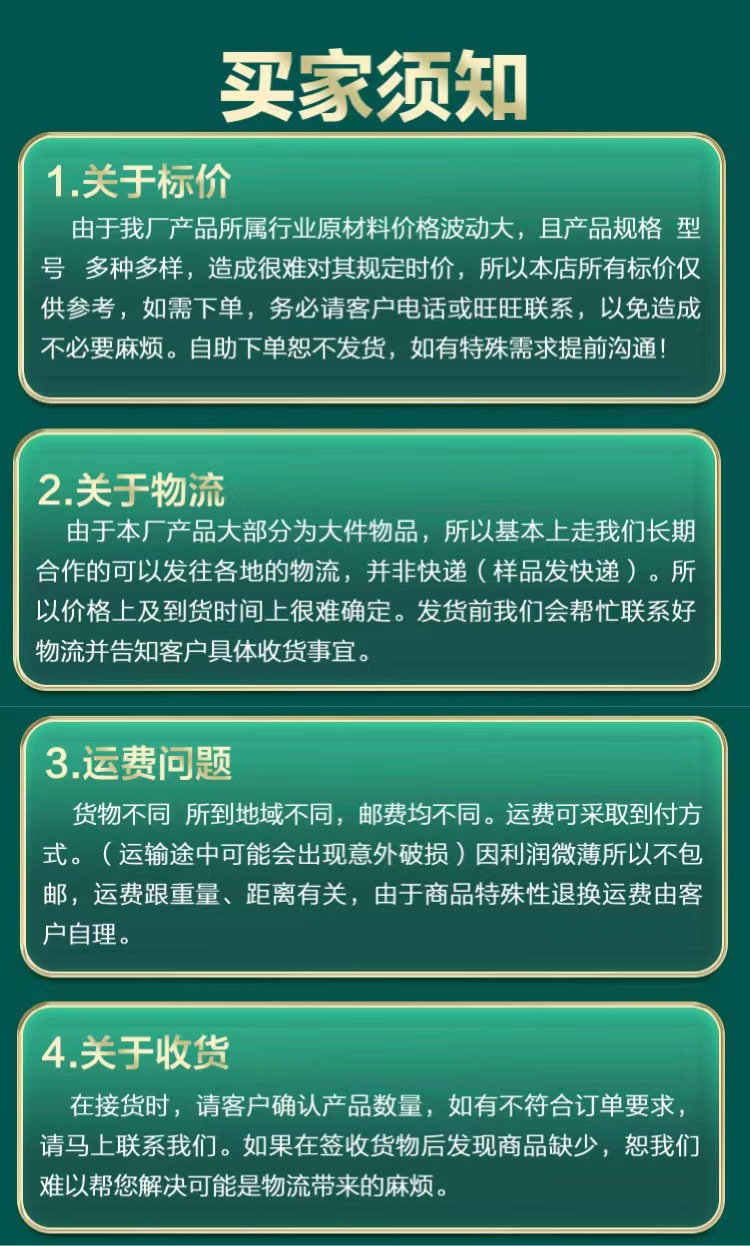 买家须知

1.关于标价

由于我厂产品所属行业原材料价格波动大，且产品规格 型号 多种多样，造成很难对其规定时价，所以本店所有标价仅供参考，如需下单，务必请客户电话或旺旺联系，以免造成不必要麻烦。自助下单恕不发货，如有特殊需求提前沟通！

2.关于物流

由于本厂产品大部分为大件物品，所以基本上走我们长期合作的可以发往各地的物流，并非快递（样品发快递）。所以价格上及到货时间上很难确定。发货前我们会帮忙联系好物流并告知客户具体收货事宜。

3.运费问题

货物不同 所到地域不同，邮费均不同。运费可采取到付方式。（运输途中可能会出现意外破损）因利润微薄所以不包邮，运费跟重量、距离有关，由于商品特殊性退换运费由客户自理。

4.关于收货

在接货时，请客户确认产品数量，如有不符合订单要求，请马上联系我们。如果在签收货物后发现商品缺少，恕我们难以帮您解决可能是物流带来的麻烦。